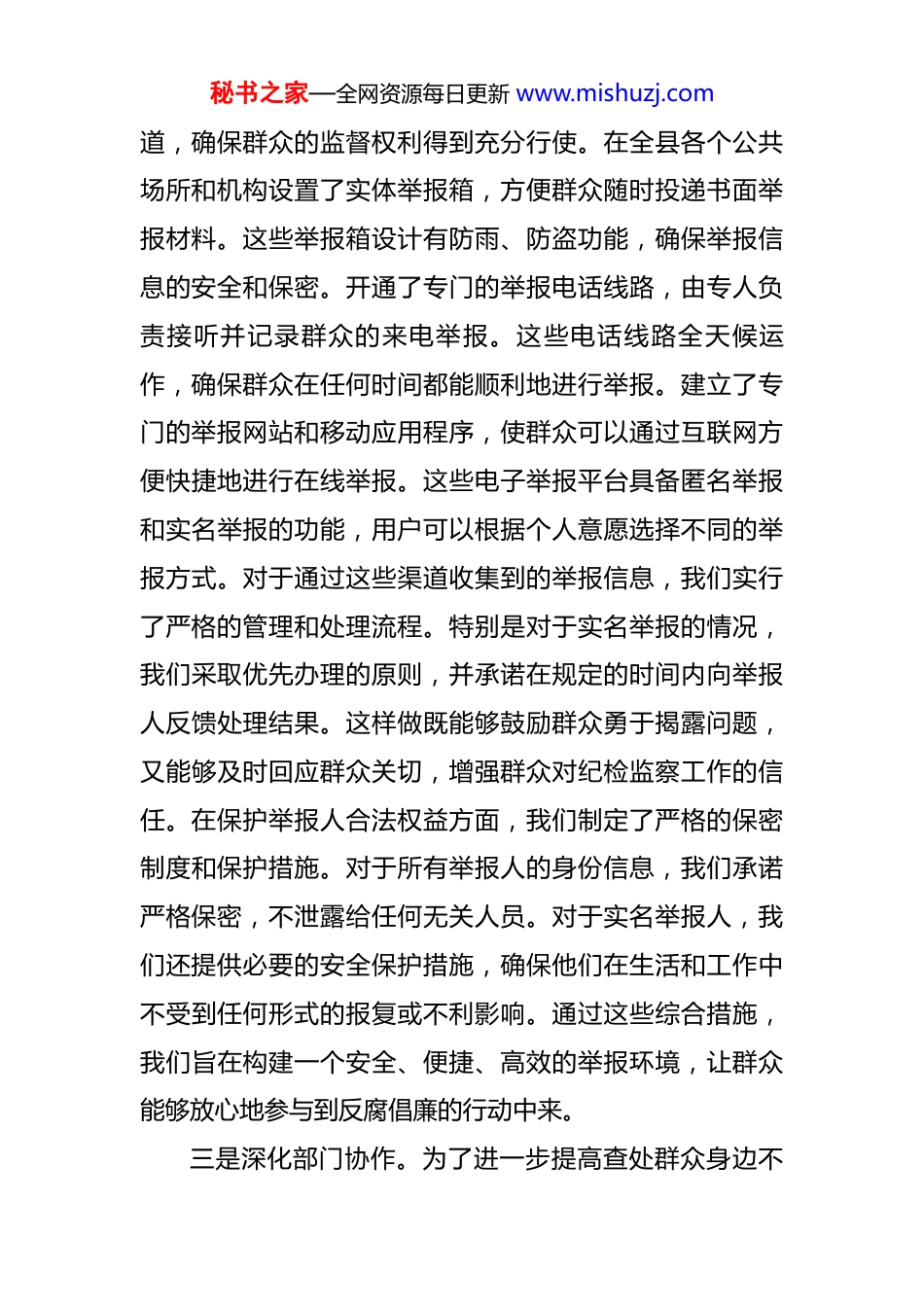 秘书之家—全网资源每日更新 www.mishuzj.com

道，确保群众的监督权利得到充分行使。在全县各个公共场所和机构设置了实体举报箱，方便群众随时投递书面举报材料。这些举报箱设计有防雨、防盗功能，确保举报信息的安全和保密。开通了专门的举报电话线路，由专人负责接听并记录群众的来电举报。这些电话线路全天候运作，确保群众在任何时间都能顺利地进行举报。建立了专门的举报网站和移动应用程序，使群众可以通过互联网方便快捷地进行在线举报。这些电子举报平台具备匿名举报和实名举报的功能，用户可以根据个人意愿选择不同的举报方式。对于通过这些渠道收集到的举报信息，我们实行了严格的管理和处理流程。特别是对于实名举报的情况，我们采取优先办理的原则，并承诺在规定的时间内向举报人反馈处理结果。这样做既能够鼓励群众勇于揭露问题，又能够及时回应群众关切，增强群众对纪检监察工作的信任。在保护举报人合法权益方面，我们制定了严格的保密制度和保护措施。对于所有举报人的身份信息，我们承诺严格保密，不泄露给任何无关人员。对于实名举报人，我们还提供必要的安全保护措施，确保他们在生活和工作中不受到任何形式的报复或不利影响。通过这些综合措施，我们旨在构建一个安全、便捷、高效的举报环境，让群众能够放心地参与到反腐倡廉的行动中来。

三是深化部门协作。为了进一步提高查处群众身边不